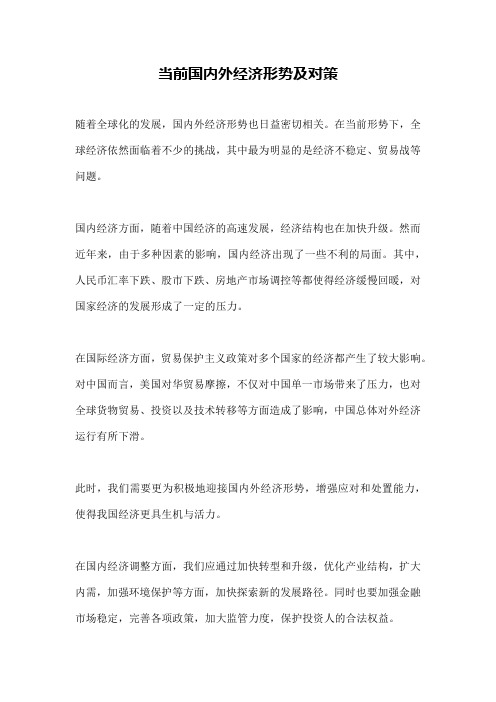 当前国内外经济形势及对策

随着全球化的发展，国内外经济形势也日益密切相关。在当前形势下，全球经济依然面临着不少的挑战，其中最为明显的是经济不稳定、贸易战等问题。

国内经济方面，随着中国经济的高速发展，经济结构也在加快升级。然而近年来，由于多种因素的影响，国内经济出现了一些不利的局面。其中，人民币汇率下跌、股市下跌、房地产市场调控等都使得经济缓慢回暖，对国家经济的发展形成了一定的压力。

在国际经济方面，贸易保护主义政策对多个国家的经济都产生了较大影响。对中国而言，美国对华贸易摩擦，不仅对中国单一市场带来了压力，也对全球货物贸易、投资以及技术转移等方面造成了影响，中国总体对外经济运行有所下滑。

此时，我们需要更为积极地迎接国内外经济形势，增强应对和处置能力，使得我国经济更具生机与活力。

在国内经济调整方面，我们应通过加快转型和升级，优化产业结构，扩大内需，加强环境保护等方面，加快探索新的发展路径。同时也要加强金融市场稳定，完善各项政策，加大监管力度，保护投资人的合法权益。